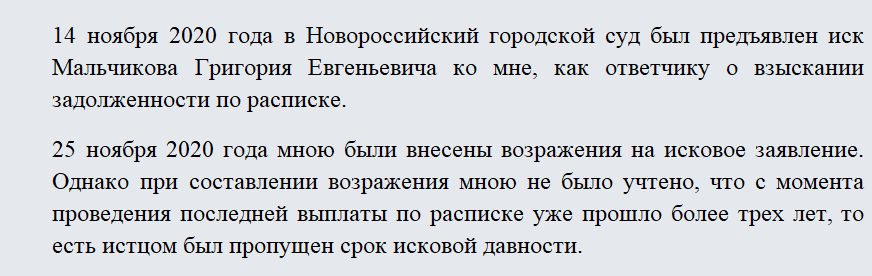 14 ноября 2020 года в Новороссийский городской суд был предъявлен иск Мальчикова Григория Евгеньевича ко мне, как ответчику о взыскании задолженности по расписке.

25 ноября 2020 года мною были внесены возражения на исковое заявление. Однако при составлении возражения мною не было учтено, что с момента проведения последней выплаты по расписке уже прошло более трех лет, то есть истцом был пропущен срок исковой давности.